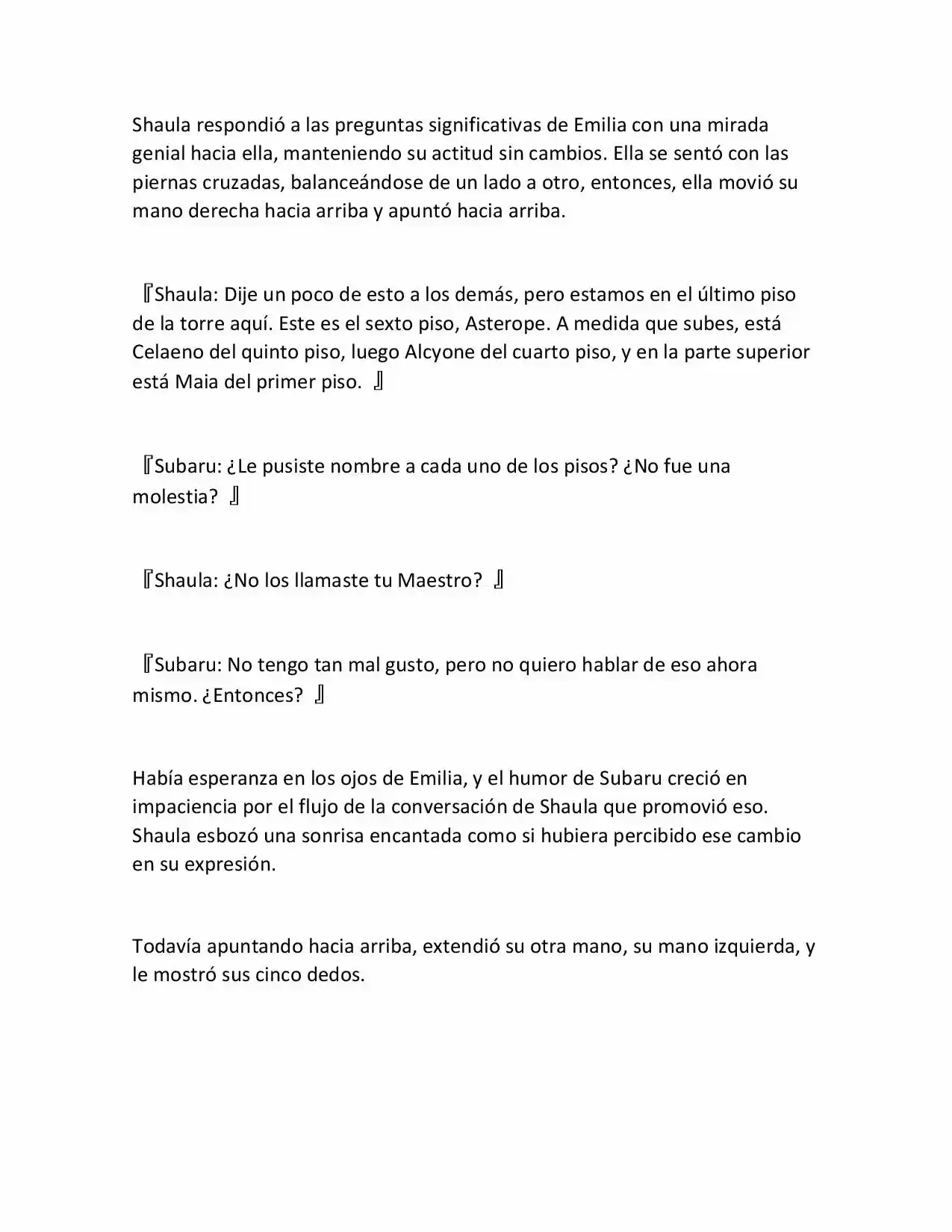 Shaula respondió a las preguntas significativas de Emilia con una mirada genial hacia ella, manteniendo su actitud sin cambios. Ella se sentó con las piernas cruzadas, balanceándose de un lado a otro, entonces, ella movió su mano derecha hacia arriba y apuntó hacia arriba.

『Shaula: Dije un poco de esto a los demás, pero estamos en el último piso de la torre aquí. Este es el sexto piso, Asterope. A medida que subes, está Celaeno del quinto piso, luego Alcyone del cuarto piso, y en la parte superior está Maia del primer piso. 』

『Subaru: ¿Le pusiste nombre a cada uno de los pisos? ¿No fue una molestia? 』

『Shaula: ¿No los llamaste tu Maestro? 』

『Subaru: No tengo tan mal gusto, pero no quiero hablar de eso ahora mismo. ¿Entonces? 』

Había esperanza en los ojos de Emilia, y el humor de Subaru creció en impaciencia por el flujo de la conversación de Shaula que promovió eso. Shaula esbozó una sonrisa encantada como si hubiera percibido ese cambio en su expresión.

Todavía apuntando hacia arriba, extendió su otra mano, su mano izquierda, y le mostró sus cinco dedos.